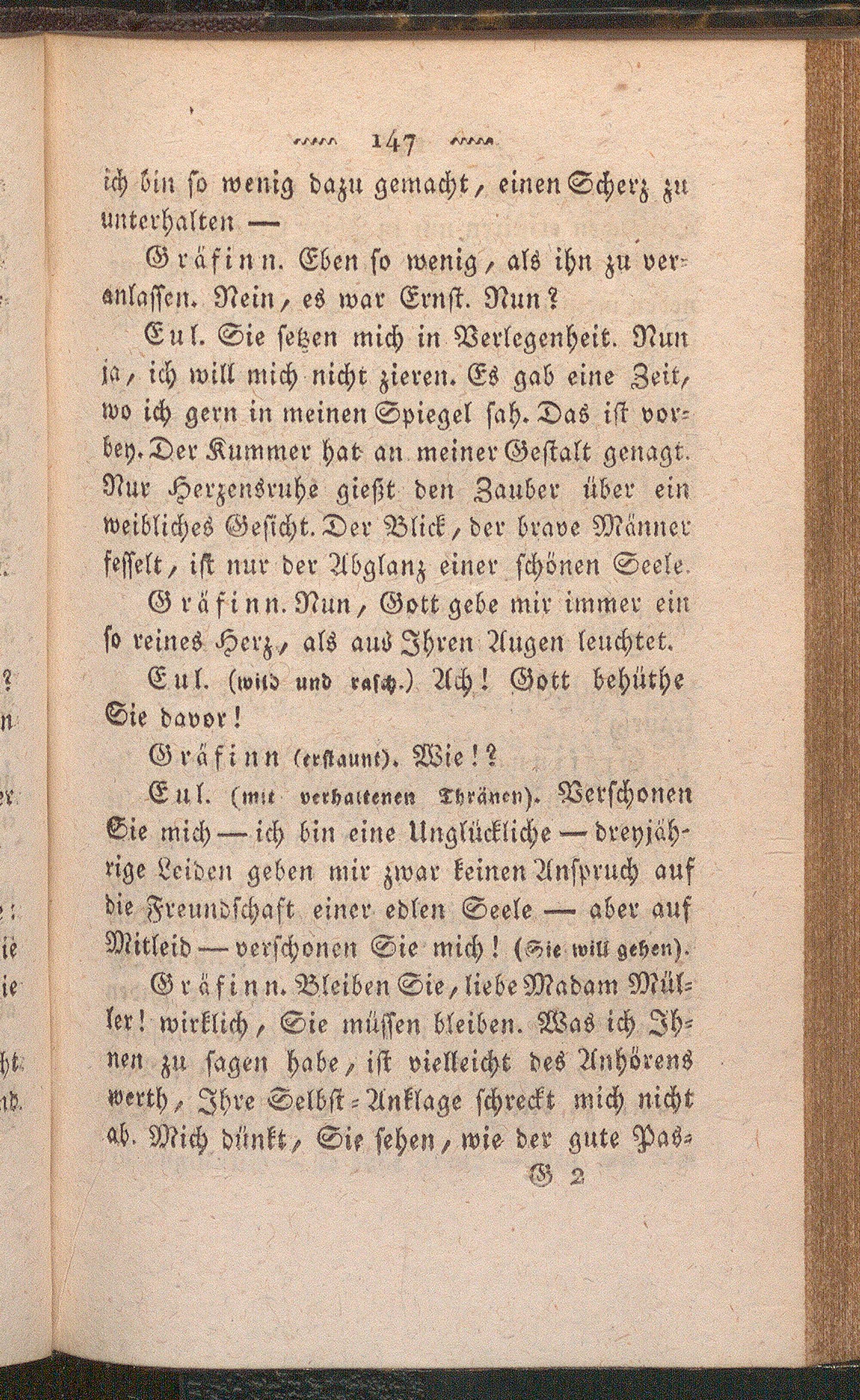 147

ich bin so wenig dazu gemacht, einen Scherz zu unterhalten —

Gräfinn. Eben so wenig, als ihn zu veranlassen. Nein, es war Ernst. Nun?

Eul. Sie setzen mich in Verlegenheit. Nun ja, ich will mich nicht zieren. Es gab eine Zeit, wo ich gern in meinen Spiegel sah. Das ist vorbey. Der Kummer hat an meiner Gestalt genagt. Nur Herzensruhe gießt den Zauber über ein weibliches Gesicht. Der Blick, der brave Männer fesselt, ist nur der Abglanz einer schönen Seele.

Gräfinn. Nun, Gott gebe mir immer ein so reines Herz, als aus Ihren Augen leuchtet.

Eul. (wild und rasch.) Ach! Gott behüthe Sie davor!

Gräfinn (erstaunt). Wie!?

Eul. (mit verhaltenen Thränen). Verschonen Sie mich — ich bin eine Unglückliche — dreyjährige Leiden geben mir zwar keinen Anspruch auf die Freundschaft einer edlen Seele — aber auf Mitleid — verschonen Sie mich! (Sie will gehen).

Gräfinn. Bleiben Sie, liebe Madam Müller! wirklich, Sie müssen bleiben. Was ich Ihnen zu sagen habe, ist vielleicht des Anhörens werth, Ihre Selbst-Anklage schreckt mich nicht ab. Mich dünkt, Sie sehen, wie der gute Pas-

G 2